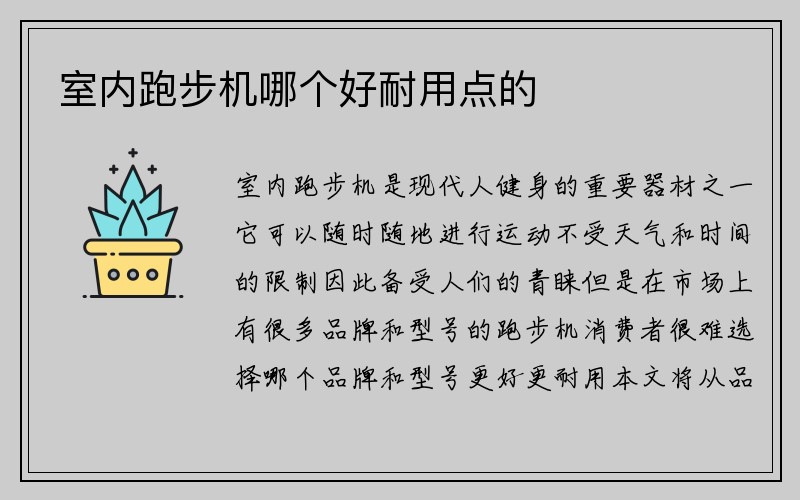 室内跑步机哪个好耐用点的

室内跑步机是现代人健身的重要器材之一它可以随时随地进行运动不受天气和时间的限制因此备受人们的青睐但是在市场上有很多品牌和型号的跑步机消费者很难选择哪个品牌和型号更好更耐用本文将从品